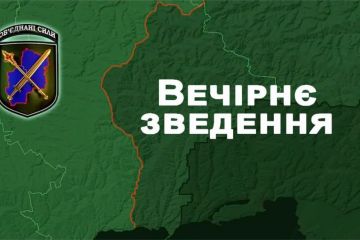 ОБ'ЄДНАНІ СИЛИ

Вечірнє зведення